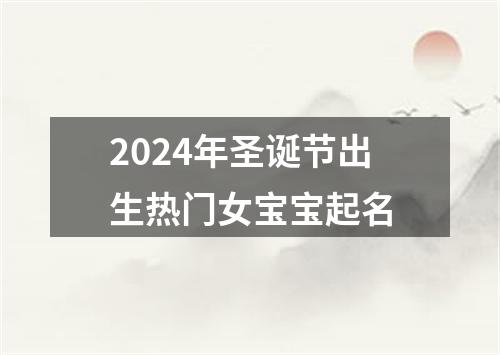 2024年圣诞节出生热门女宝宝起名